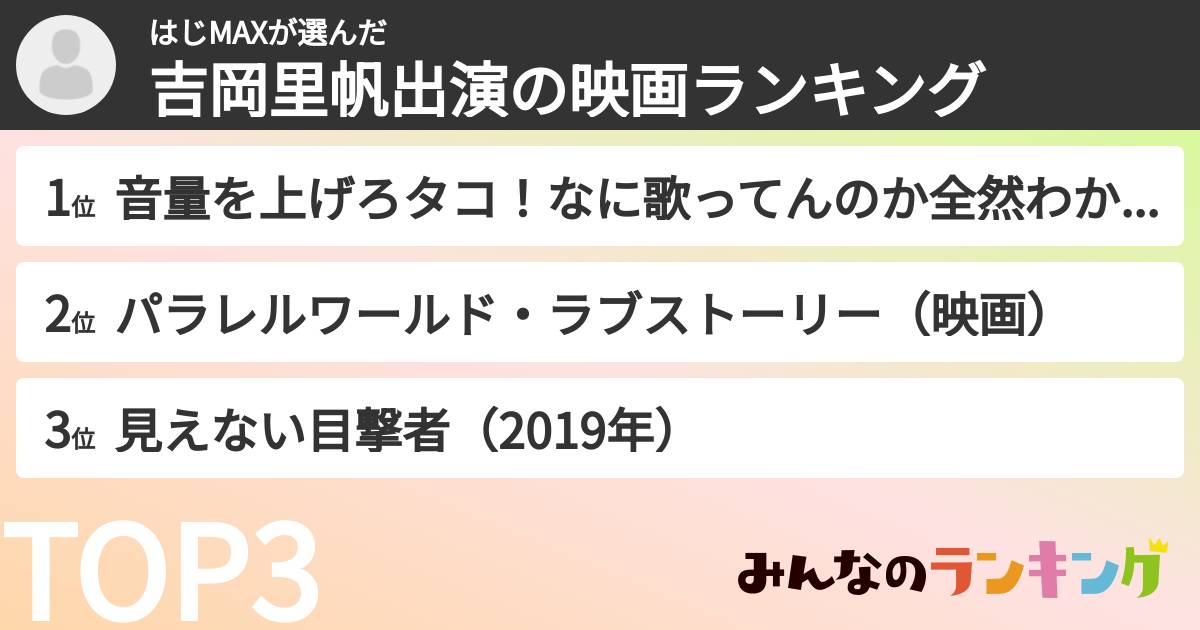 はじMAXが選んだ
吉岡里帆出演の映画ランキング

1位 音量を上げろタコ！なに歌ってんのか全然わか...

2位 パラレルワールド・ラブストーリー（映画）

3位 見えない目撃者（2019年）

TOP3

みんなのランキング